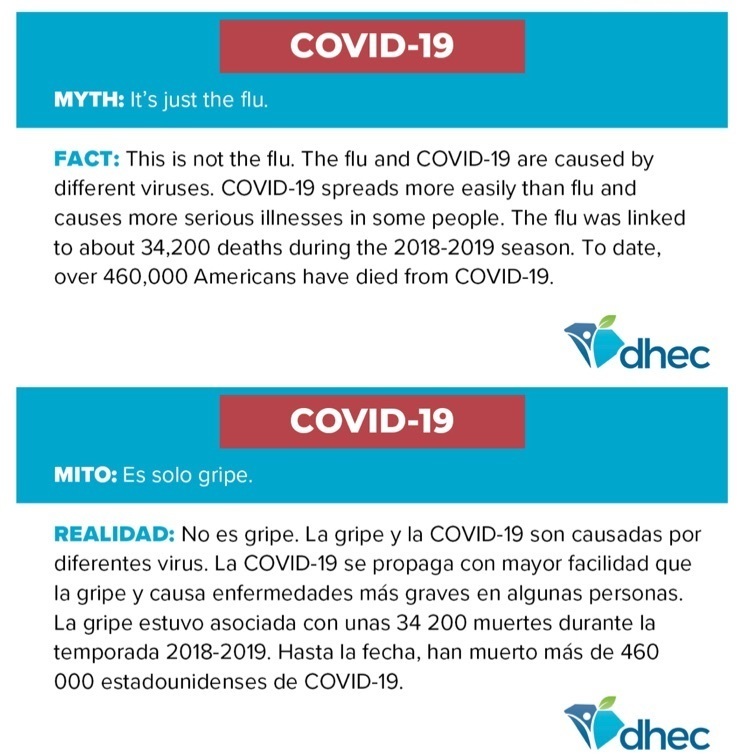 COVID-19

MYTH: It's just the flu.

FACT: This is not the flu. The flu and COVID-19 are caused by different viruses. COVID-19 spreads more easily than flu and causes more serious illnesses in some people. The flu was linked to about 34,200 deaths during the 2018-2019 season. To date, over 460,000 Americans have died from COVID-19.

dhec

COVID-19

MITO: Es solo gripe.

REALIDAD: No es gripe. La gripe y la COVID-19 son causadas por diferentes virus. La COVID-19 se propaga con mayor facilidad que la gripe y causa enfermedades más graves en algunas personas. La gripe estuvo asociada con unas 34 200 muertes durante la temporada 2018-2019. Hasta la fecha, han muerto más de 460 000 estadounidenses de COVID-19.

dhec